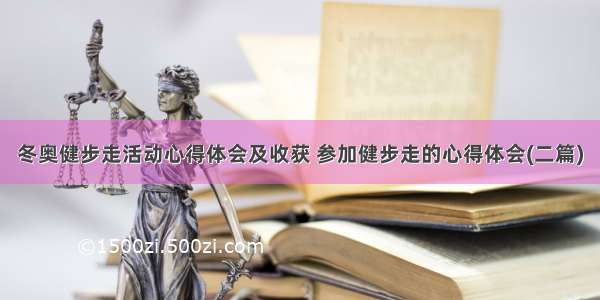 冬奥健步走活动心得体会及收获 参加健步走的心得体会(二篇)

©1500zi.500zi.com